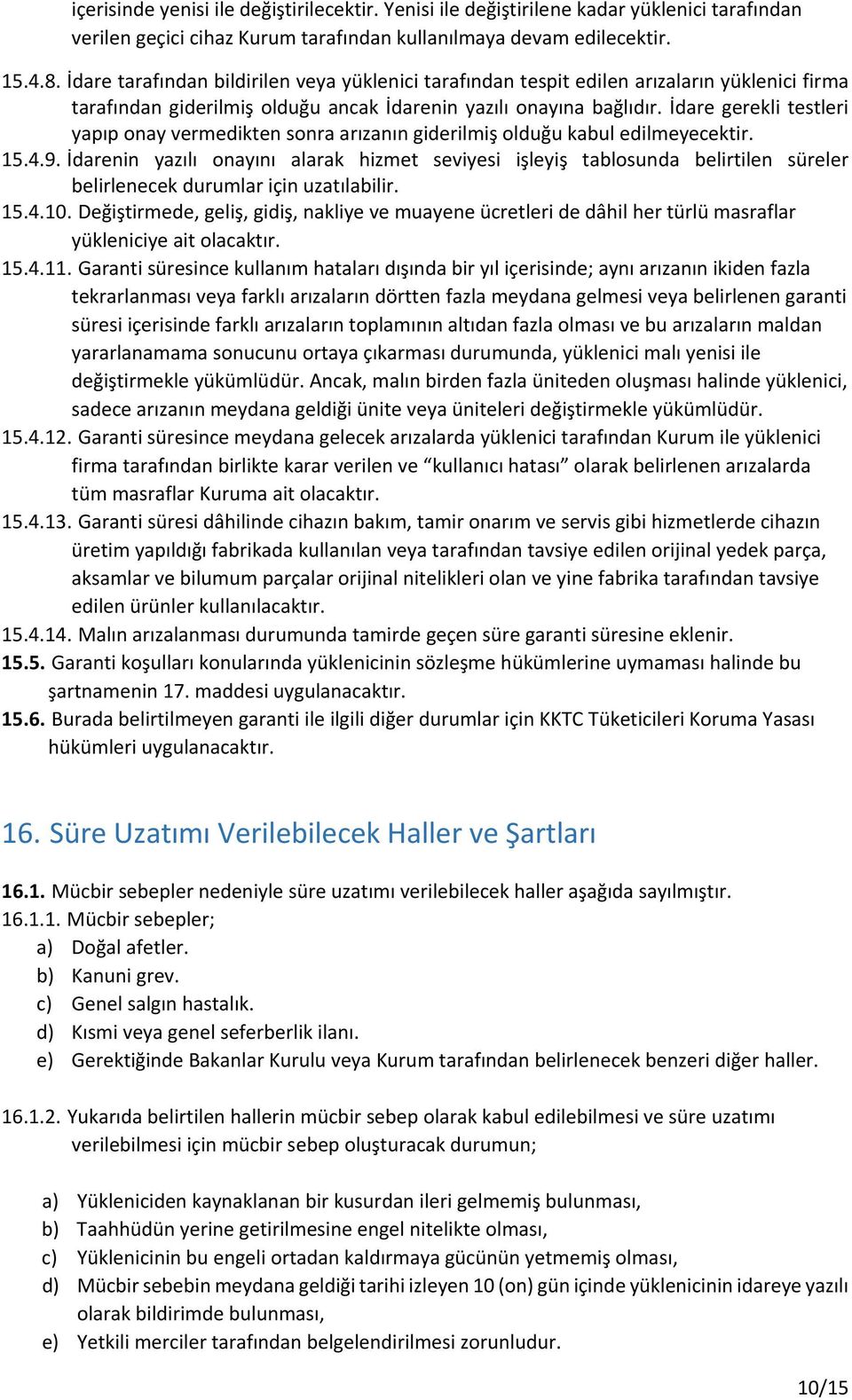 içerisinde yenisi ile değiştirilecektir. Yenisi ile değiştirilene kadar yüklenici tarafından verilen geçici cihaz Kurum tarafından kullanılmaya devam edilecektir.

15.4.8. İdare tarafından bildirilen veya yüklenici tarafından tespit edilen arızaların yüklenici firma tarafından giderilmiş olduğu ancak İdarenin yazılı onayına bağlıdır. İdare gerekli testleri yapıp onay vermedikten sonra arızanın giderilmiş olduğu kabul edilmeyecektir.

15.4.9. İdarenin yazılı onayını alarak hizmet seviyesi işleyiş tablosunda belirtilen süreler belirlenecek durumlar için uzatılabilir.

15.4.10. Değiştirmede, geliş, gidiş, nakliye ve muayene ücretleri de dâhil her türlü masraflar yükleniciye ait olacaktır.

15.4.11. Garanti süresince kullanım hataları dışında bir yıl içerisinde; aynı arızanın ikiden fazla tekrarlanması veya farklı arızaların dörtten fazla meydana gelmesi veya belirlenen garanti süresi içerisinde farklı arızaların toplamının altıdan fazla olması ve bu arızaların maldan yararlanamama sonucunu ortaya çıkarması durumunda, yüklenici malı yenisi ile değiştirmekle yükümlüdür. Ancak, malın birden fazla üniteden oluşması halinde yüklenici, sadece arızanın meydana geldiği ünite veya üniteleri değiştirmekle yükümlüdür.

15.4.12. Garanti süresince meydana gelecek arızalarda yüklenici tarafından Kurum ile yüklenici firma tarafından birlikte karar verilen ve “kullanıcı hatası” olarak belirlenen arızalarda tüm masraflar Kuruma ait olacaktır.

15.4.13. Garanti süresi dâhilinde cihazın bakım, tamir onarım ve servis gibi hizmetlerde cihazın üretim yapıldığı fabrikada kullanılan veya tarafından tavsiye edilen orijinal yedek parça, aksamlar ve bilumum parçalar orijinal nitelikleri olan ve yine fabrika tarafından tavsiye edilen ürünler kullanılacaktır.

15.4.14. Malın arızalanması durumunda tamirde geçen süre garanti süresine eklenir.

15.5. Garanti koşulları konularında yüklenicinin sözleşme hükümlerine uymaması halinde bu şartnamenin 17. maddesi uygulanacaktır.

15.6. Burada belirtilmeyen garanti ile ilgili diğer durumlar için KKTC Tüketicileri Koruma Yasası hükümleri uygulanacaktır.

16. Süre Uzatımı Verilebilecek Haller ve Şartları

16.1. Mücbir sebepler nedeniyle süre uzatımı verilebilecek haller aşağıda sayılmıştır.

16.1.1. Mücbir sebepler;
a) Doğal afetler.
b) Kanuni grev.
c) Genel salgın hastalık.
d) Kısmi veya genel seferberlik ilanı.
e) Gerektiğinde Bakanlar Kurulu veya Kurum tarafından belirlenecek benzeri diğer haller.

16.1.2. Yukarıda belirtilen hallerin mücbir sebep olarak kabul edilebilmesi ve süre uzatımı verilebilmesi için mücbir sebep oluşturacak durumun;

a) Yükleniciden kaynaklanan bir kusurdan ileri gelmemiş bulunması,
b) Taahhüdün yerine getirilmesine engel nitelikte olması,
c) Yüklenicinin bu engeli ortadan kaldırmaya gücünün yetmemiş olması,
d) Mücbir sebebin meydana geldiği tarihi izleyen 10 (on) gün içinde yüklenicinin idareye yazılı olarak bildirimde bulunması,
e) Yetkili merciler tarafından belgelendirilmesi zorunludur.

10/15